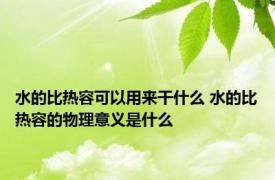 水的比热容可以用来干什么 水的比热容的物理意义是什么